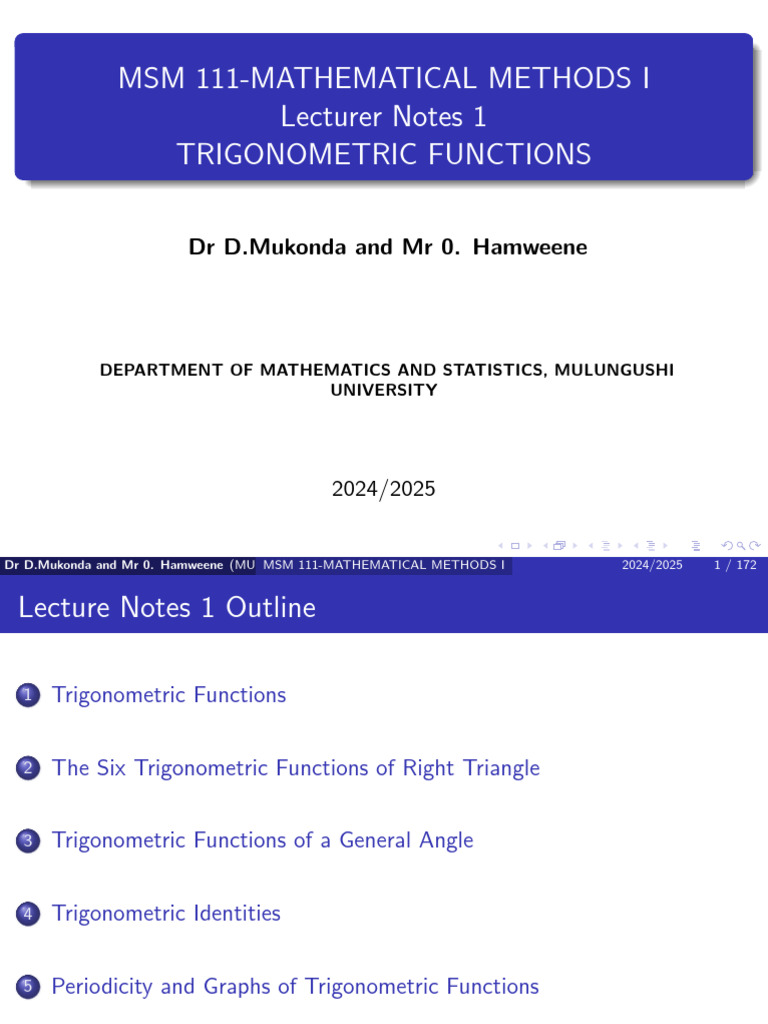 MSM 111-MATHEMATICAL METHODS I
Lecturer Notes 1
TRIGONOMETRIC FUNCTIONS

Dr D.Mukonda and Mr 0. Hamweene

DEPARTMENT OF MATHEMATICS AND STATISTICS, MULUNGUSHI UNIVERSITY

2024/2025

Dr D.Mukonda and Mr 0. Hamweene (MU MSM 111-MATHEMATICAL METHODS I 2024/2025 1 / 172

Lecture Notes 1 Outline

1 Trigonometric Functions

2 The Six Trigonometric Functions of Right Triangle

3 Trigonometric Functions of a General Angle

4 Trigonometric Identities

5 Periodicity and Graphs of Trigonometric Functions